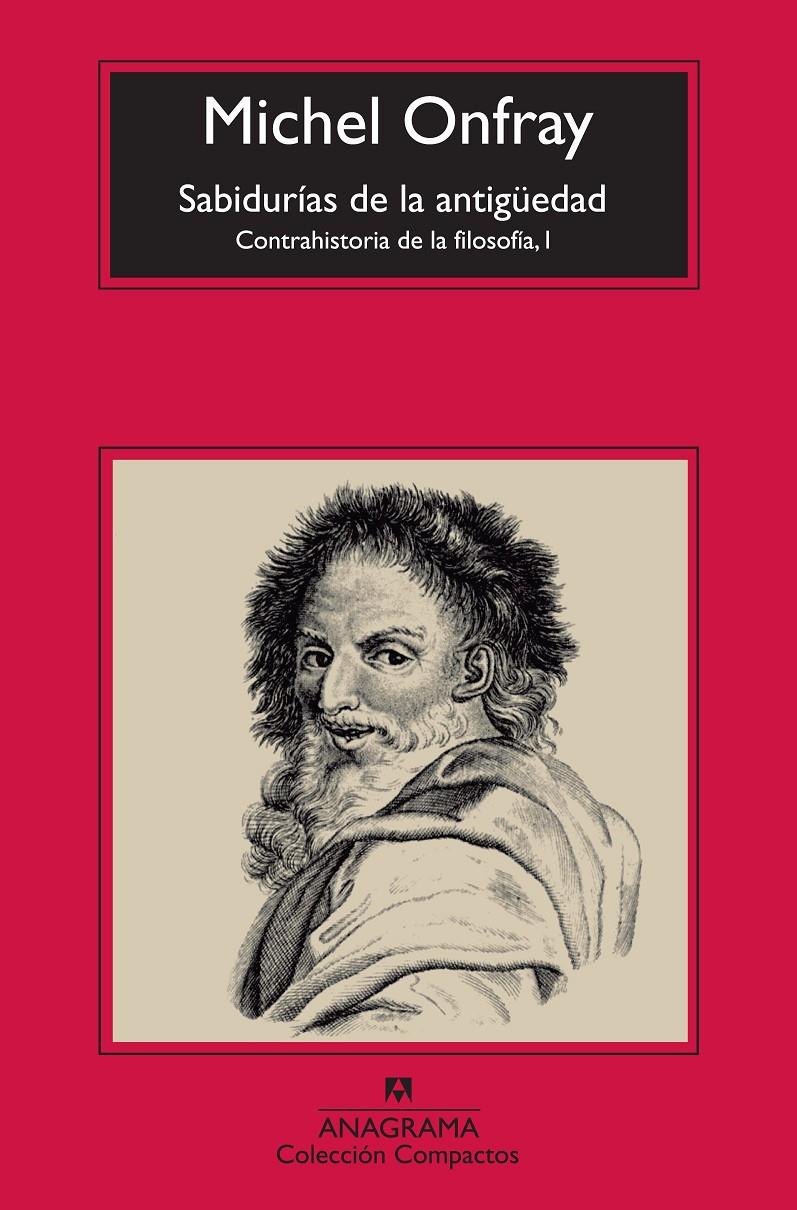 Michel Onfray

Sabidurías de la antigüedad

Contrahistoria de la filosofía, I

ANAGRAMA
Colección Compactos